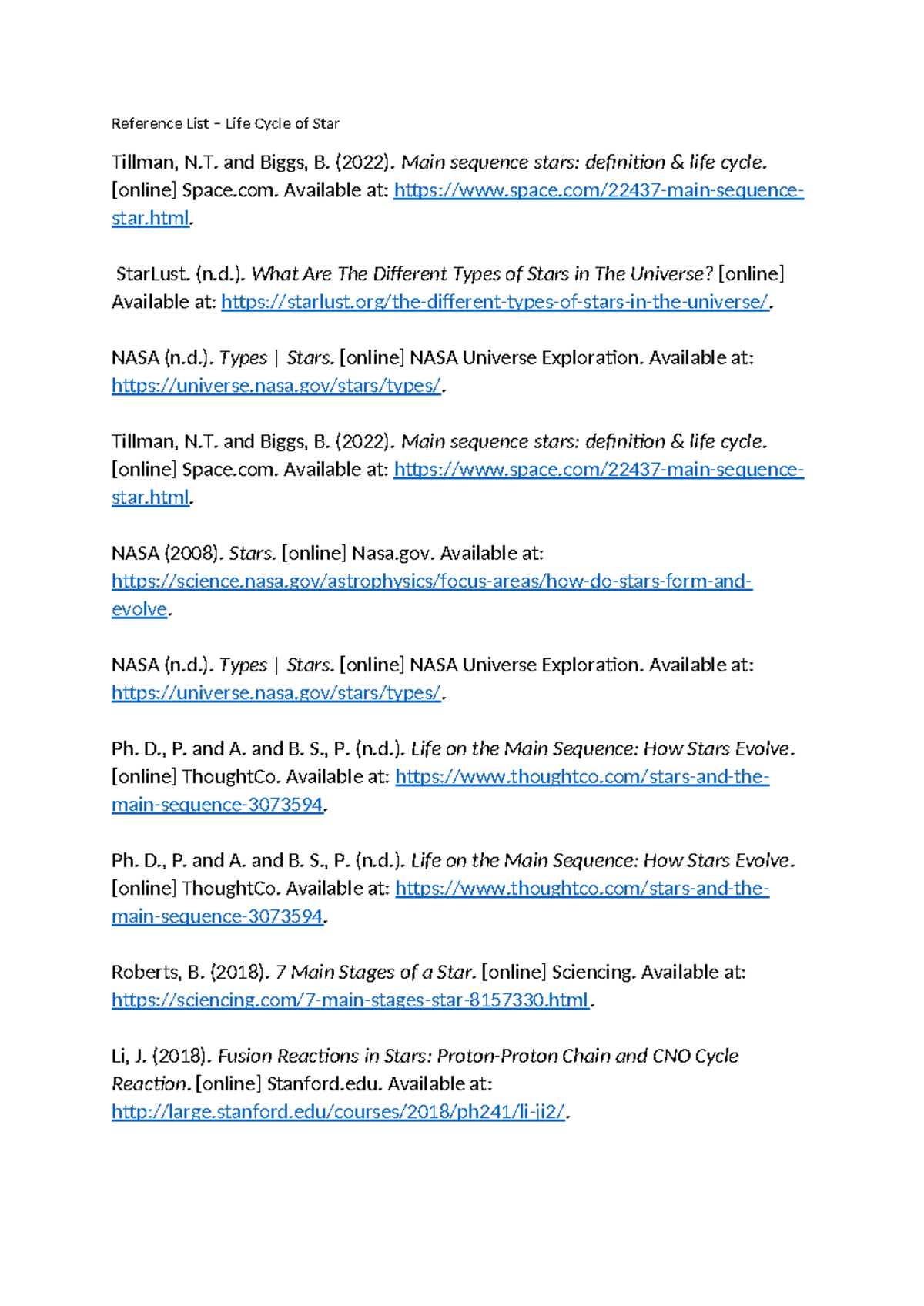 Reference List – Life Cycle of Star

Tillman, N.T. and Biggs, B. (2022). Main sequence stars: definition & life cycle. [online] Space.com. Available at: https://www.space.com/22437-main-sequence-star.html.

StarLust. (n.d.). What Are The Different Types of Stars in The Universe? [online] Available at: https://starlust.org/the-different-types-of-stars-in-the-universe/.

NASA (n.d.). Types | Stars. [online] NASA Universe Exploration. Available at: https://universe.nasa.gov/stars/types/.

Tillman, N.T. and Biggs, B. (2022). Main sequence stars: definition & life cycle. [online] Space.com. Available at: https://www.space.com/22437-main-sequence-star.html.

NASA (2008). Stars. [online] Nasa.gov. Available at: https://science.nasa.gov/astrophysics/focus-areas/how-do-stars-form-and-evolve.

NASA (n.d.). Types | Stars. [online] NASA Universe Exploration. Available at: https://universe.nasa.gov/stars/types/.

Ph. D., P. and A. and B. S., P. (n.d.). Life on the Main Sequence: How Stars Evolve. [online] ThoughtCo. Available at: https://www.thoughtco.com/stars-and-the-main-sequence-3073594.

Ph. D., P. and A. and B. S., P. (n.d.). Life on the Main Sequence: How Stars Evolve. [online] ThoughtCo. Available at: https://www.thoughtco.com/stars-and-the-main-sequence-3073594.

Roberts, B. (2018). 7 Main Stages of a Star. [online] Sciencing. Available at: https://sciencing.com/7-main-stages-star-8157330.html.

Li, J. (2018). Fusion Reactions in Stars: Proton-Proton Chain and CNO Cycle Reaction. [online] Stanford.edu. Available at: http://large.stanford.edu/courses/2018/ph241/li-ji2/.